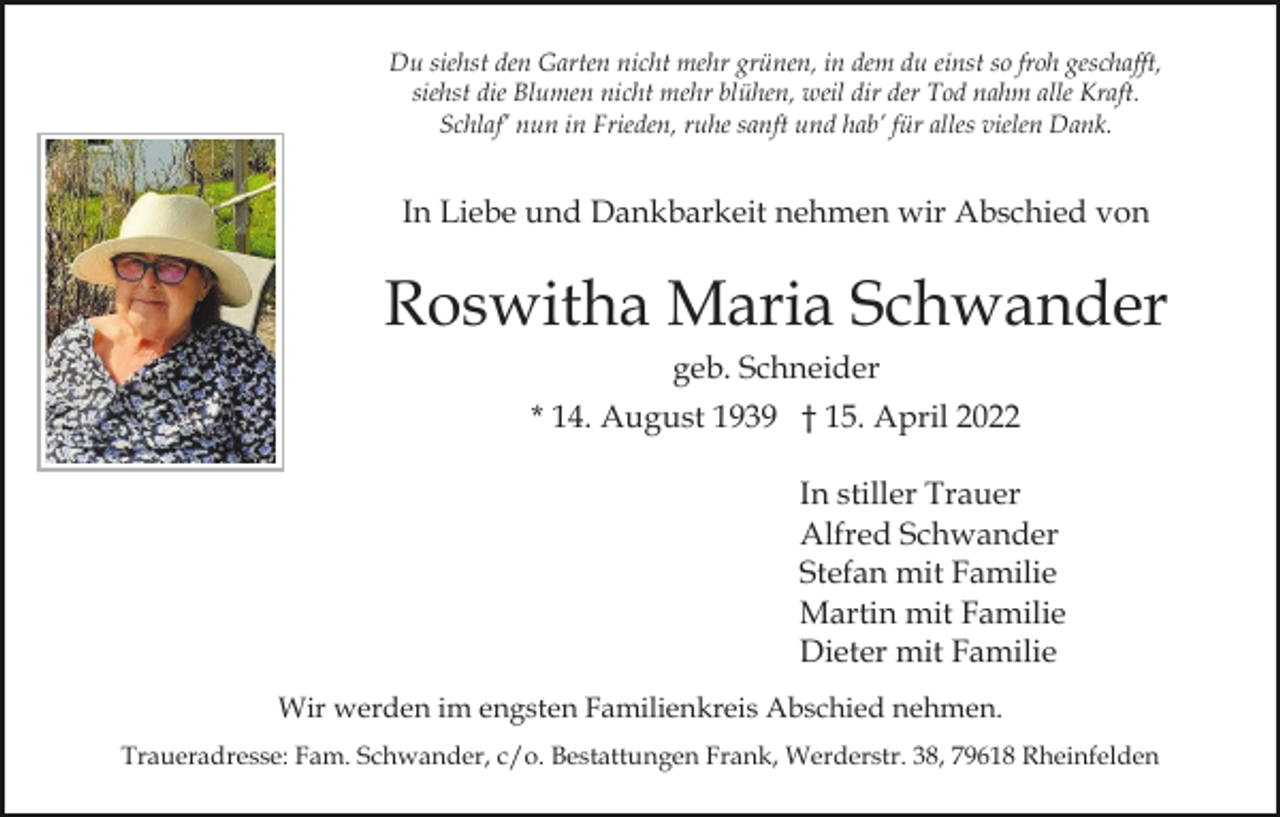 Du siehst den Garten nicht mehr grünen, in dem du einst so froh geschafft, siehst die Blumen nicht mehr blühen, weil dir der Tod nahm alle Kraft. Schlaf' nun in Frieden, ruhe sanft und hab' für alles vielen Dank.

In Liebe und Dankbarkeit nehmen wir Abschied von

Roswitha Maria Schwander

geb. Schneider

* 14. August 1939 † 15. April 2022

In stiller Trauer
Alfred Schwander
Stefan mit Familie
Martin mit Familie
Dieter mit Familie

Wir werden im engsten Familienkreis Abschied nehmen.

Traueradresse: Fam. Schwander, c/o. Bestattungen Frank, Werderstr. 38, 79618 Rheinfelden